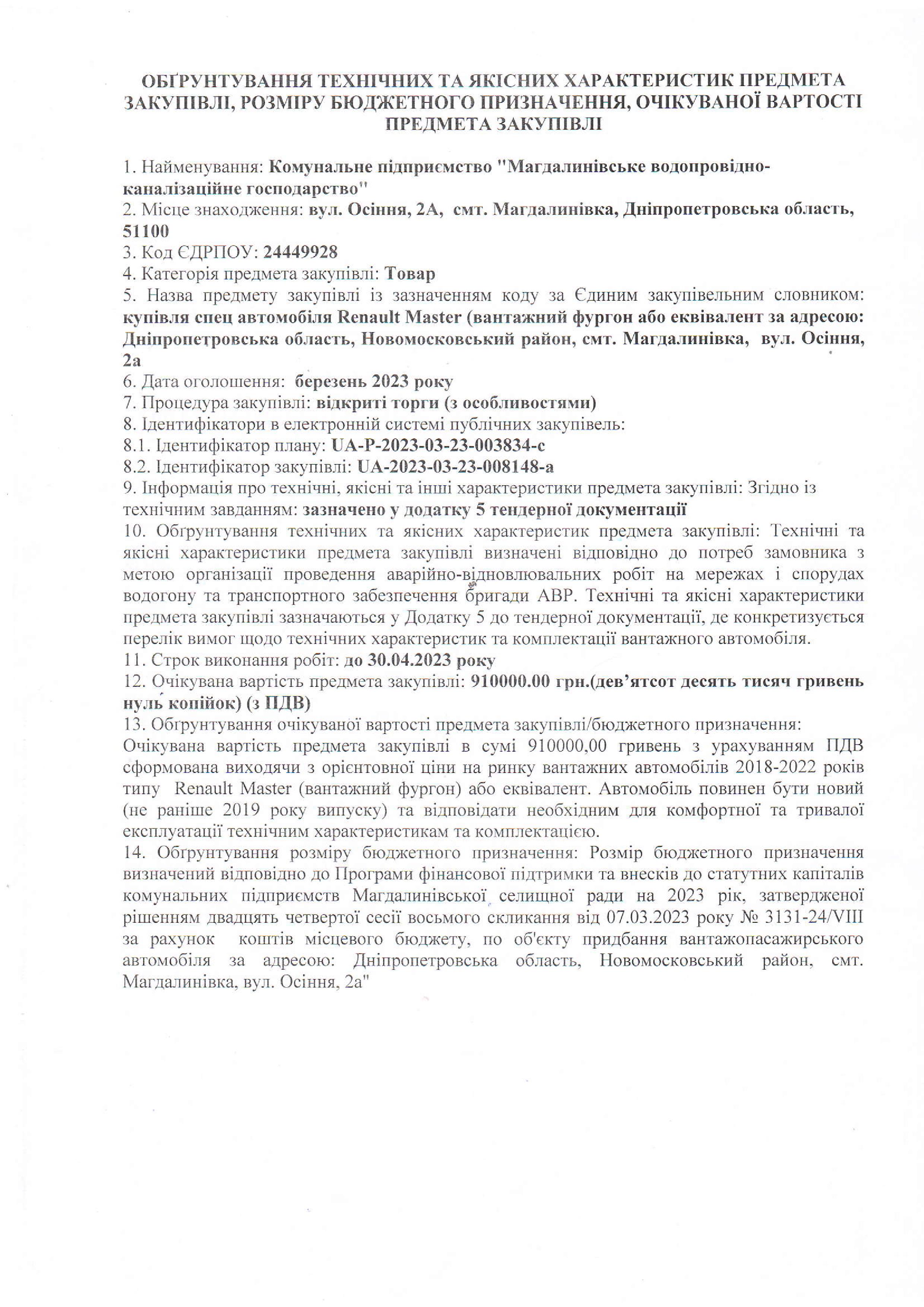 ОБҐРУНТУВАННЯ ТЕХНІЧНИХ ТА ЯКІСНИХ ХАРАКТЕРИСТИК ПРЕДМЕТА ЗАКУПІВЛІ, РОЗМІРУ БЮДЖЕТНОГО ПРИЗНАЧЕННЯ, ОЧІКУВАНОЇ ВАРТОСТІ ПРЕДМЕТА ЗАКУПІВЛІ

1. Найменування: Комунальне підприємство "Магдалинівське водопровідно-каналізаційне господарство"
2. Місце знаходження: вул. Осіння, 2А, смт. Магдалинівка, Дніпропетровська область, 51100
3. Код ЄДРПОУ: 24449928
4. Категорія предмета закупівлі: Товар
5. Назва предмету закупівлі із зазначенням коду за Єдиним закупівельним словником: купівля спец автомобіля Renault Master (вантажний фургон або еквівалент за адресою: Дніпропетровська область, Новомосковський район, смт. Магдалинівка, вул. Осіння, 2а
6. Дата оголошення: березень 2023 року
7. Процедура закупівлі: відкриті торги (з особливостями)
8. Ідентифікатори в електронній системі публічних закупівель:
8.1. Ідентифікатор плану: UA-P-2023-03-23-003834-c
8.2. Ідентифікатор закупівлі: UA-2023-03-23-008148-a
9. Інформація про технічні, якісні та інші характеристики предмета закупівлі: Згідно із технічним завданням: зазначено у додатку 5 тендерної документації
10. Обґрунтування технічних та якісних характеристик предмета закупівлі: Технічні та якісні характеристики предмета закупівлі визначені відповідно до потреб замовника з метою організації проведення аварійно-відновлювальних робіт на мережах і спорудах водогону та транспортного забезпечення бригади АВР. Технічні та якісні характеристики предмета закупівлі зазначаються у Додатку 5 до тендерної документації, де конкретизується перелік вимог щодо технічних характеристик та комплектації вантажного автомобіля.
11. Строк виконання робіт: до 30.04.2023 року
12. Очікувана вартість предмета закупівлі: 910000.00 грн.(дев'ятсот десять тисяч гривень нуль копійок) (з ПДВ)
13. Обґрунтування очікуваної вартості предмета закупівлі/бюджетного призначення:
Очікувана вартість предмета закупівлі в сумі 910000,00 гривень з урахуванням ПДВ сформована виходячи з орієнтовної ціни на ринку вантажних автомобілів 2018-2022 років типу Renault Master (вантажний фургон) або еквівалент. Автомобіль повинен бути новий (не раніше 2019 року випуску) та відповідати необхідним для комфортної та тривалої експлуатації технічним характеристикам та комплектацією.
14. Обґрунтування розміру бюджетного призначення: Розмір бюджетного призначення визначений відповідно до Програми фінансової підтримки та внесків до статутних капіталів комунальних підприємств Магдалинівської селищної ради на 2023 рік, затвердженої рішенням двадцять четвертої сесії восьмого скликання від 07.03.2023 року № 3131-24/VIII за рахунок коштів місцевого бюджету, по об'єкту придбання вантажопасажирського автомобіля за адресою: Дніпропетровська область, Новомосковський район, смт. Магдалинівка, вул. Осіння, 2а"